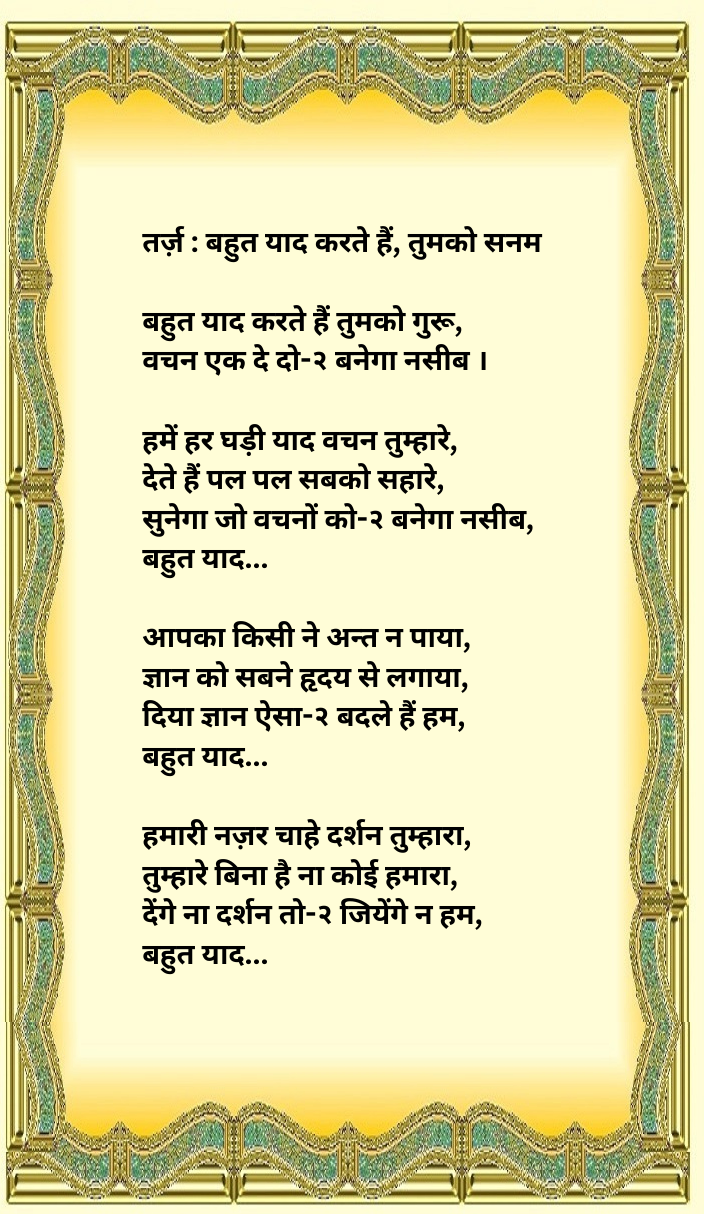 तर्ज़ : बहुत याद करते हैं, तुमको सनम

बहुत याद करते हैं तुमको गुरू,
वचन एक दे दो-२ बनेगा नसीब ।

हमें हर घड़ी याद वचन तुम्हारे,
देते हैं पल पल सबको सहारे,
सुनेगा जो वचनों को-२ बनेगा नसीब,
बहुत याद...

आपका किसी ने अन्त न पाया,
ज्ञान को सबने हृदय से लगाया,
दिया ज्ञान ऐसा-२ बदले हैं हम,
बहुत याद...

हमारी नज़र चाहे दर्शन तुम्हारा,
तुम्हारे बिना है ना कोई हमारा,
देंगे ना दर्शन तो-२ जियेंगे न हम,
बहुत याद...